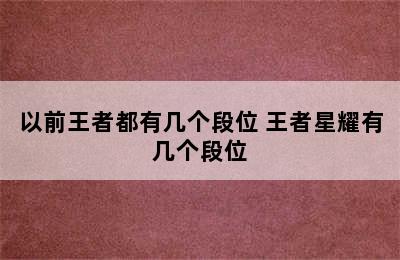 以前王者都有几个段位 王者星耀有几个段位